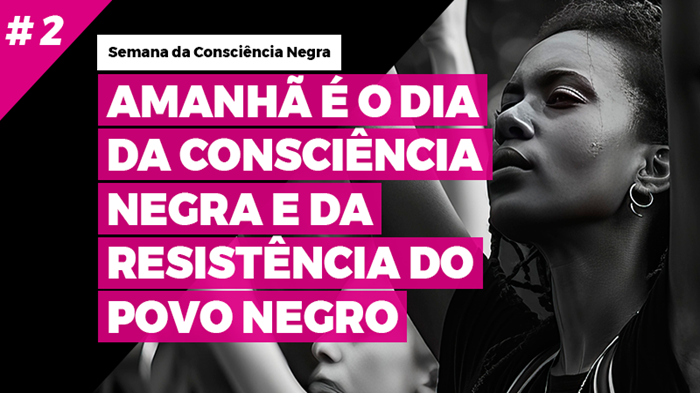 # 2

Semana da Consciência Negra

AMANHÃ É O DIA DA CONSCIÊNCIA NEGRA E DA RESISTÊNCIA DO POVO NEGRO